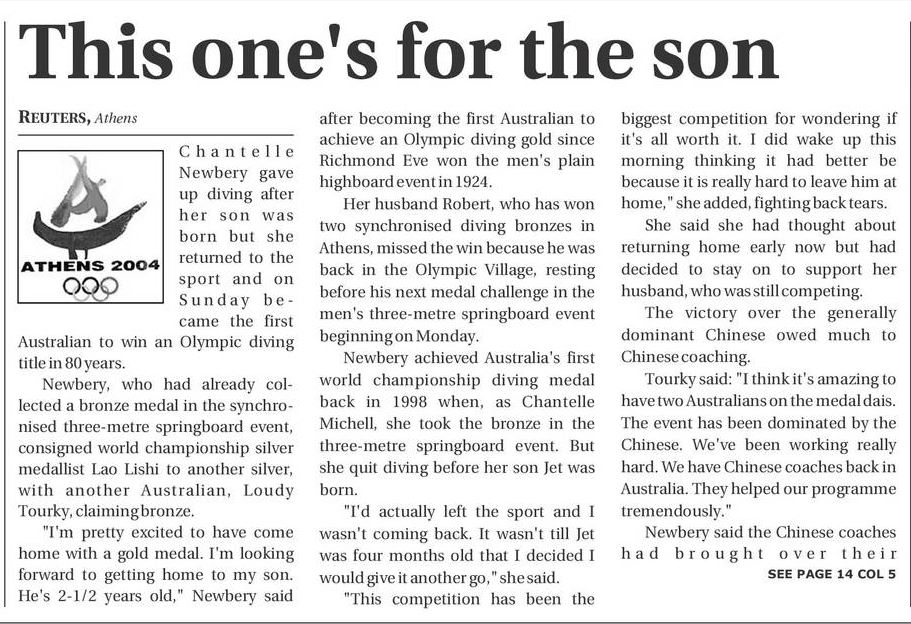 This one's for the son

REUTERS, Athens

ATHENS 2004

Chantelle Newbery gave up diving after her son was born but she returned to the sport and on Sunday became the first Australian to win an Olympic diving title in 80 years.

Newbery, who had already collected a bronze medal in the synchronised three-metre springboard event, consigned world championship silver medallist Lao Lishi to another silver, with another Australian, Loudy Tourky, claiming bronze.

"I'm pretty excited to have come home with a gold medal. I'm looking forward to getting home to my son. He's 2-1/2 years old," Newbery said after becoming the first Australian to achieve an Olympic diving gold since Richmond Eve won the men's plain highboard event in 1924.

Her husband Robert, who has won two synchronised diving bronzes in Athens, missed the win because he was back in the Olympic Village, resting before his next medal challenge in the men's three-metre springboard event beginning on Monday.

Newbery achieved Australia's first world championship diving medal back in 1998 when, as Chantelle Michell, she took the bronze in the three-metre springboard event. But she quit diving before her son Jet was born.

"I'd actually left the sport and I wasn't coming back. It wasn't till Jet was four months old that I decided I would give it another go," she said.

"This competition has been the biggest competition for wondering if it's all worth it. I did wake up this morning thinking it had better be because it is really hard to leave him at home," she added, fighting back tears.

She said she had thought about returning home early now but had decided to stay on to support her husband, who was still competing.

The victory over the generally dominant Chinese owed much to Chinese coaching.

Tourky said: "I think it's amazing to have two Australians on the medal dais. The event has been dominated by the Chinese. We've been working really hard. We have Chinese coaches back in Australia. They helped our programme tremendously."

Newbery said the Chinese coaches had brought over their

SEE PAGE 14 COL 5